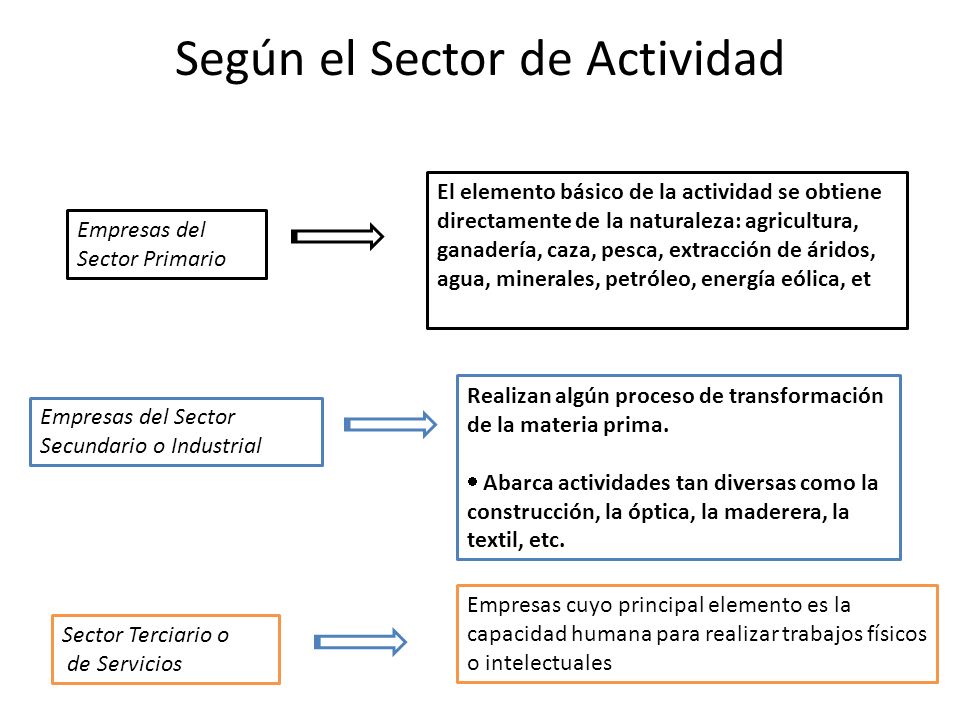 Según el Sector de Actividad

Empresas del Sector Primario

El elemento básico de la actividad se obtiene directamente de la naturaleza: agricultura, ganadería, caza, pesca, extracción de áridos, agua, minerales, petróleo, energía eólica, et

Empresas del Sector Secundario o Industrial

Realizan algún proceso de transformación de la materia prima.

• Abarca actividades tan diversas como la construcción, la óptica, la maderera, la textil, etc.

Sector Terciario o de Servicios

Empresas cuyo principal elemento es la capacidad humana para realizar trabajos físicos o intelectuales